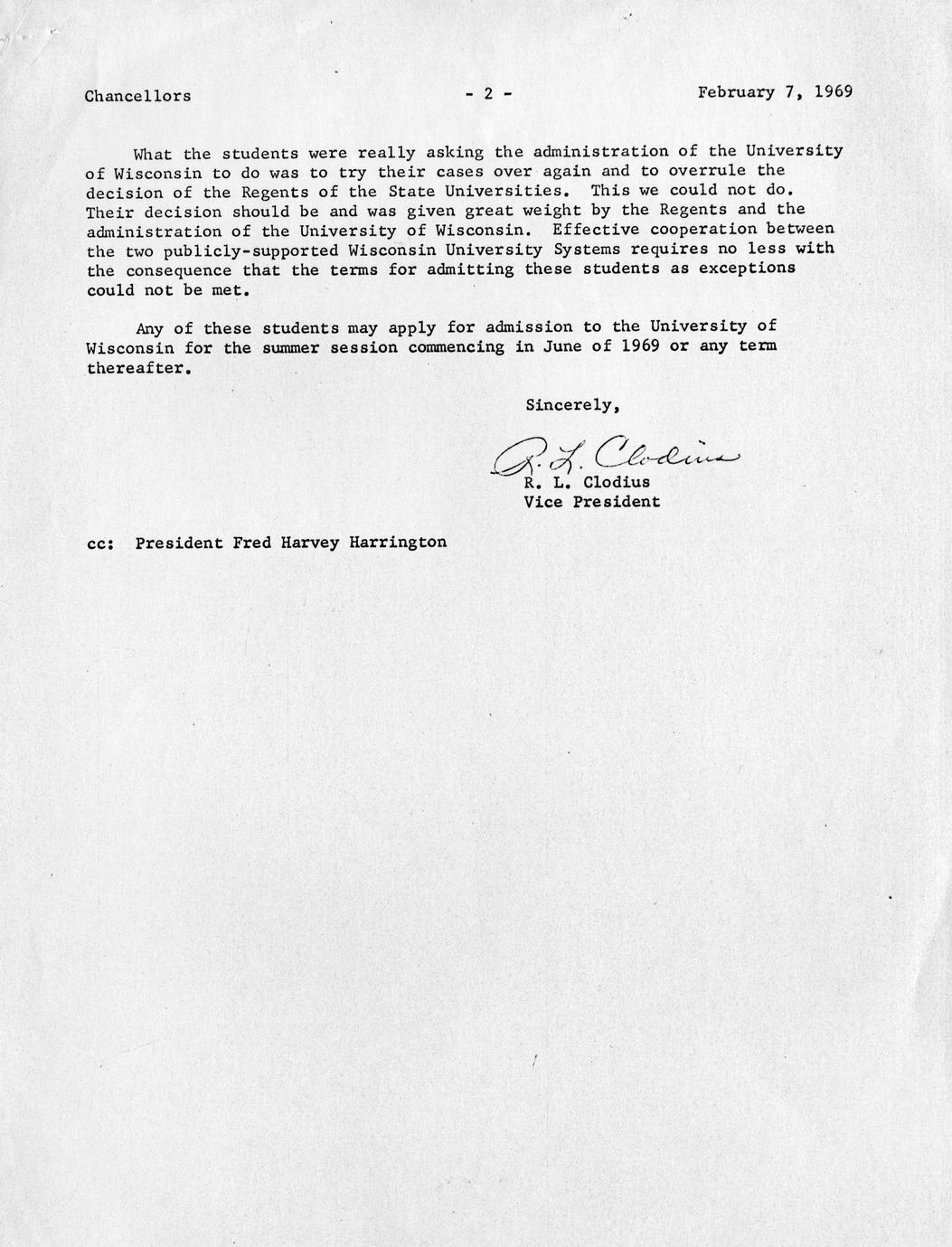 Chancellors - 2 - February 7, 1969

What the students were really asking the administration of the University of Wisconsin to do was to try their cases over again and to overrule the decision of the Regents of the State Universities. This we could not do. Their decision should be and was given great weight by the Regents and the administration of the University of Wisconsin. Effective cooperation between the two publicly-supported Wisconsin University Systems requires no less with the consequence that the terms for admitting these students as exceptions could not be met.

Any of these students may apply for admission to the University of Wisconsin for the summer session commencing in June of 1969 or any term thereafter.

Sincerely,

R. L. Clodius

R. L. Clodius
Vice President

cc: President Fred Harvey Harrington